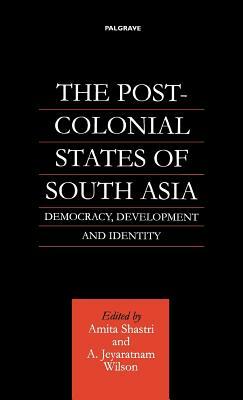 PALGRAVE

THE POST-COLONIAL STATES OF SOUTH ASIA

DEMOCRACY, DEVELOPMENT AND IDENTITY

Edited by
Amita Shastri
and
A. Jeyaratnam Wilson